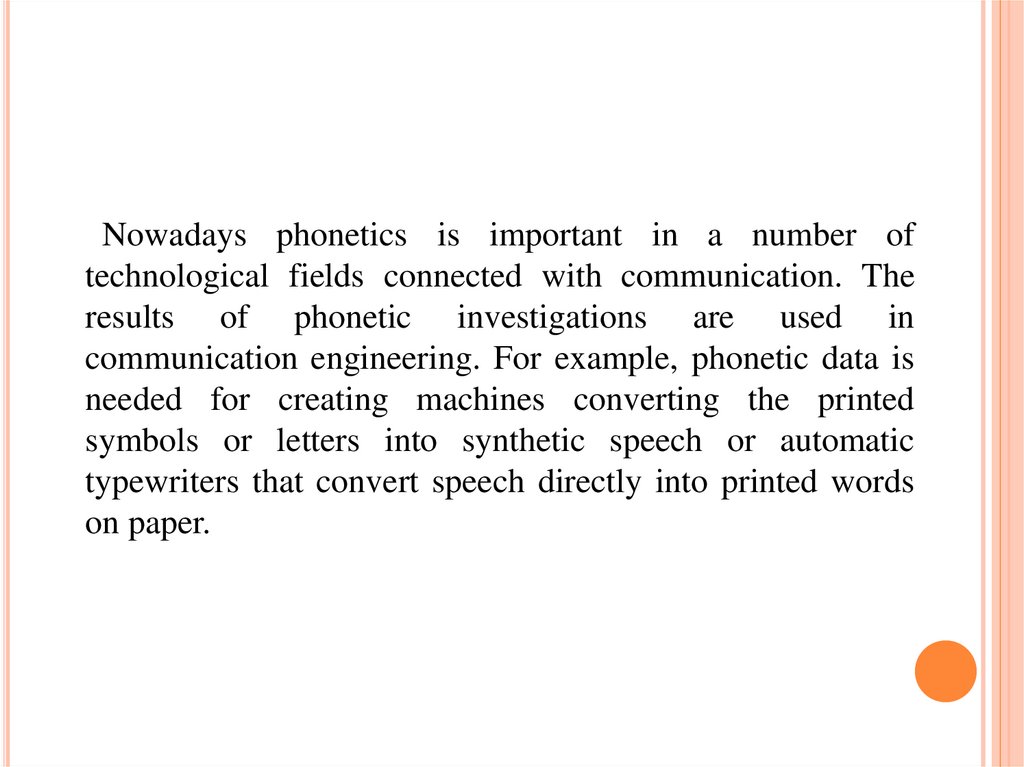 Nowadays phonetics is important in a number of technological fields connected with communication. The results of phonetic investigations are used in communication engineering. For example, phonetic data is needed for creating machines converting the printed symbols or letters into synthetic speech or automatic typewriters that convert speech directly into printed words on paper.